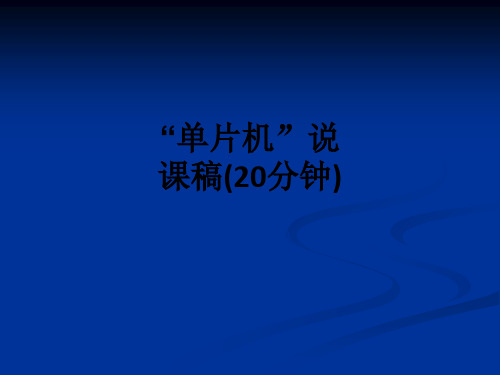 “单片机”说课稿(20分钟)